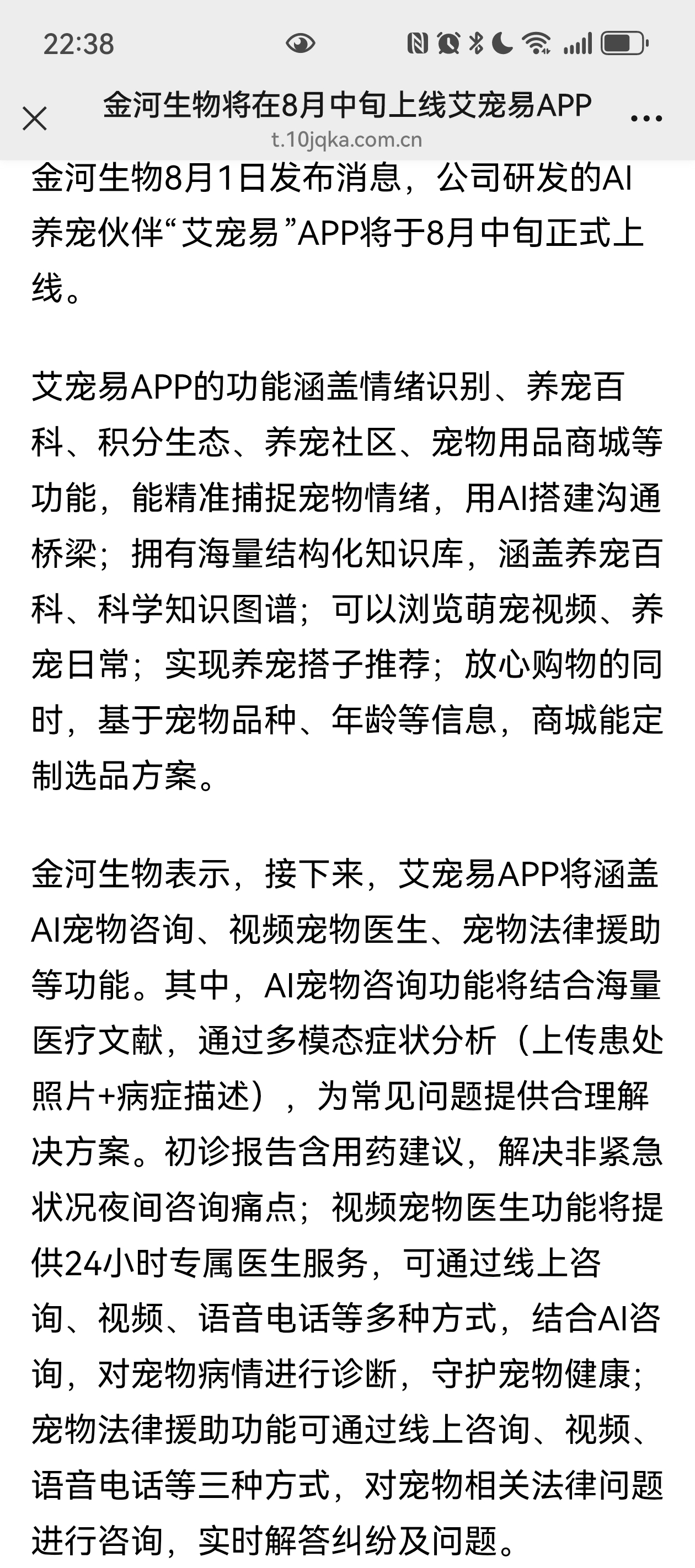 22:38

金河生物将在8月中旬上线艾宠易APP
t.10jqka.com.cn

金河生物8月1日发布消息，公司研发的AI养宠伙伴“艾宠易”APP将于8月中旬正式上线。

艾宠易APP的功能涵盖情绪识别、养宠百科、积分生态、养宠社区、宠物用品商城等功能，能精准捕捉宠物情绪，用AI搭建沟通桥梁；拥有海量结构化知识库，涵盖养宠百科、科学知识图谱；可以浏览萌宠视频、养宠日常；实现养宠搭子推荐；放心购物的同时，基于宠物品种、年龄等信息，商城能定制选品方案。

金河生物表示，接下来，艾宠易APP将涵盖AI宠物咨询、视频宠物医生、宠物法律援助等功能。其中，AI宠物咨询功能将结合海量医疗文献，通过多模态症状分析（上传患处照片+病症描述），为常见问题提供合理解决方案。初诊报告含用药建议，解决非紧急状况夜间咨询痛点；视频宠物医生功能将提供24小时专属医生服务，可通过线上咨询、视频、语音电话等多种方式，结合AI咨询，对宠物病情进行诊断，守护宠物健康；宠物法律援助功能可通过线上咨询、视频、语音电话等三种方式，对宠物相关法律问题进行咨询，实时解答纠纷及问题。